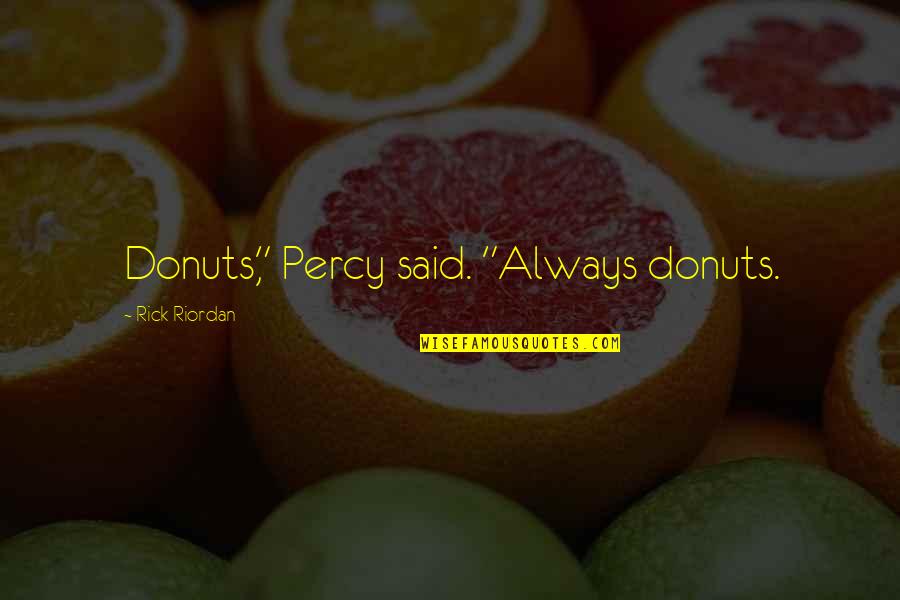 Donuts," Percy said. "Always donuts.

- Rick Riordan

WISEFAMOUSQUOTES.COM